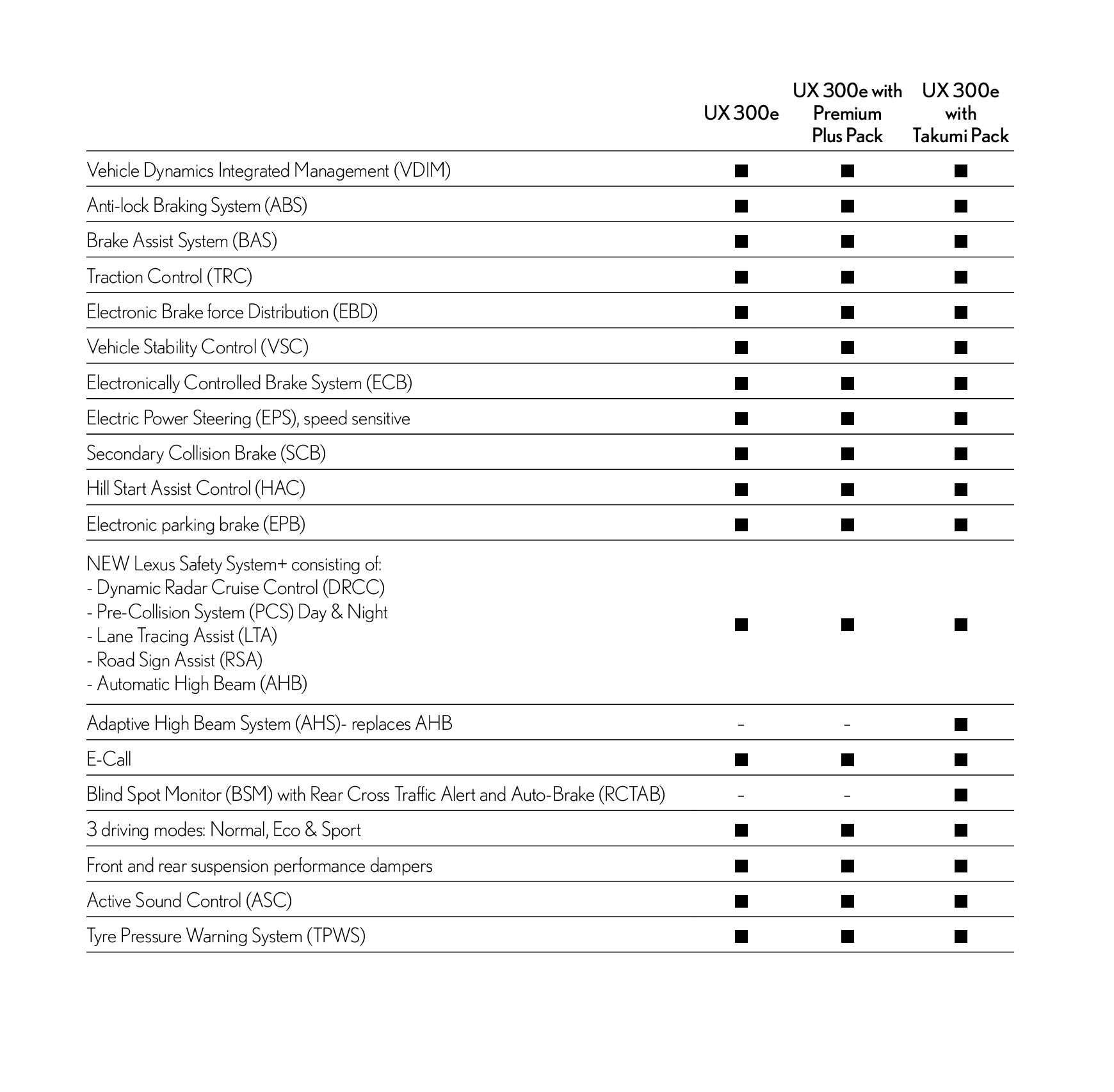 | | UX 300e | UX 300e with Premium Plus Pack | UX 300e with Takumi Pack |
|---|---|---|---|
| Vehicle Dynamics Integrated Management (VDIM) | ■ | ■ | ■ |
| Anti-lock Braking System (ABS) | ■ | ■ | ■ |
| Brake Assist System (BAS) | ■ | ■ | ■ |
| Traction Control (TRC) | ■ | ■ | ■ |
| Electronic Brake force Distribution (EBD) | ■ | ■ | ■ |
| Vehicle Stability Control (VSC) | ■ | ■ | ■ |
| Electronically Controlled Brake System (ECB) | ■ | ■ | ■ |
| Electric Power Steering (EPS), speed sensitive | ■ | ■ | ■ |
| Secondary Collision Brake (SCB) | ■ | ■ | ■ |
| Hill Start Assist Control (HAC) | ■ | ■ | ■ |
| Electronic parking brake (EPB) | ■ | ■ | ■ |
| NEW Lexus Safety System+ consisting of: - Dynamic Radar Cruise Control (DRCC) - Pre-Collision System (PCS) Day & Night - Lane Tracing Assist (LTA) - Road Sign Assist (RSA) - Automatic High Beam (AHB) | ■ | ■ | ■ |
| Adaptive High Beam System (AHS)- replaces AHB | - | - | ■ |
| E-Call | ■ | ■ | ■ |
| Blind Spot Monitor (BSM) with Rear Cross Traffic Alert and Auto-Brake (RCTAB) | - | - | ■ |
| 3 driving modes: Normal, Eco & Sport | ■ | ■ | ■ |
| Front and rear suspension performance dampers | ■ | ■ | ■ |
| Active Sound Control (ASC) | ■ | ■ | ■ |
| Tyre Pressure Warning System (TPWS) | ■ | ■ | ■ |